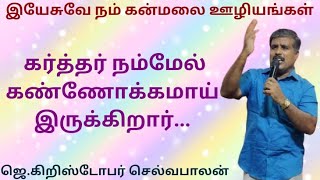 இயேசுவே நம் கன்மலை ஊழியங்கள்

கர்த்தர் நம்மேல் கண்ணோக்கமாய் இருக்கிறார்...

ஜெ.கிறிஸ்டோபர் செல்வபாலன்